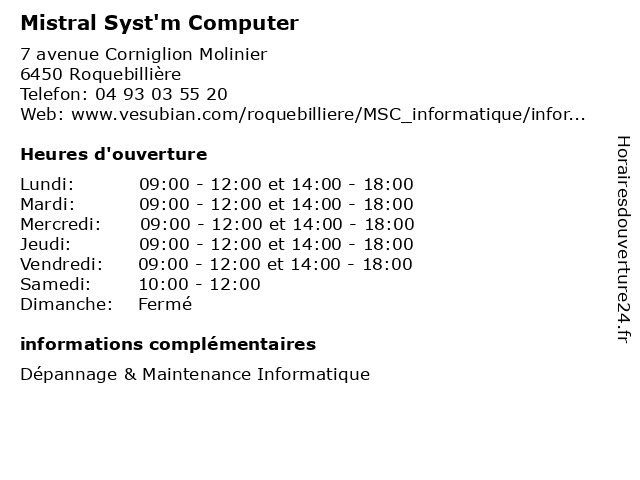 Mistral Syst'm Computer

7 avenue Corniglion Molinier
6450 Roquebillière
Telefon: 04 93 03 55 20
Web: www.vesubian.com/roquebilliere/MSC_informatique/infor...

Heures d'ouverture

| | |
|---|---|
| Lundi: | 09:00 - 12:00 et 14:00 - 18:00 |
| Mardi: | 09:00 - 12:00 et 14:00 - 18:00 |
| Mercredi: | 09:00 - 12:00 et 14:00 - 18:00 |
| Jeudi: | 09:00 - 12:00 et 14:00 - 18:00 |
| Vendredi: | 09:00 - 12:00 et 14:00 - 18:00 |
| Samedi: | 10:00 - 12:00 |
| Dimanche: | Fermé |

informations complémentaires

Dépannage & Maintenance Informatique

Horairesdouverture24.fr